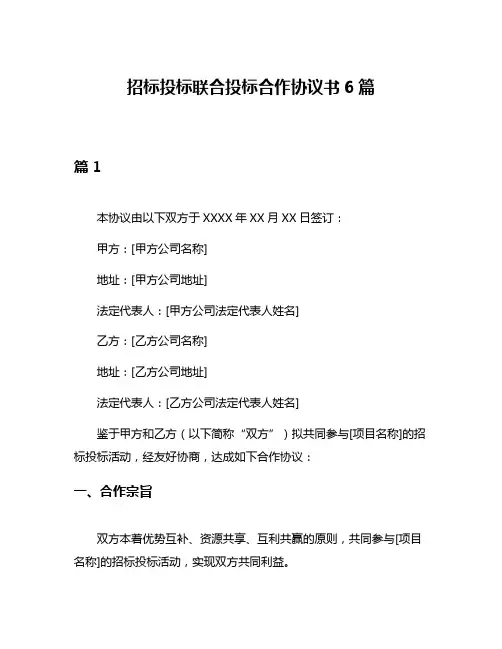 招标投标联合投标合作协议书 6 篇

篇 1

本协议由以下双方于 XXXX 年 XX 月 XX 日签订：

甲方：[甲方公司名称]

地址：[甲方公司地址]

法定代表人：[甲方公司法定代表人姓名]

乙方：[乙方公司名称]

地址：[乙方公司地址]

法定代表人：[乙方公司法定代表人姓名]

鉴于甲方和乙方（以下简称“双方”）拟共同参与[项目名称]的招标投标活动，经友好协商，达成如下合作协议：

一、合作宗旨

双方本着优势互补、资源共享、互利共赢的原则，共同参与[项目名称]的招标投标活动，实现双方共同利益。